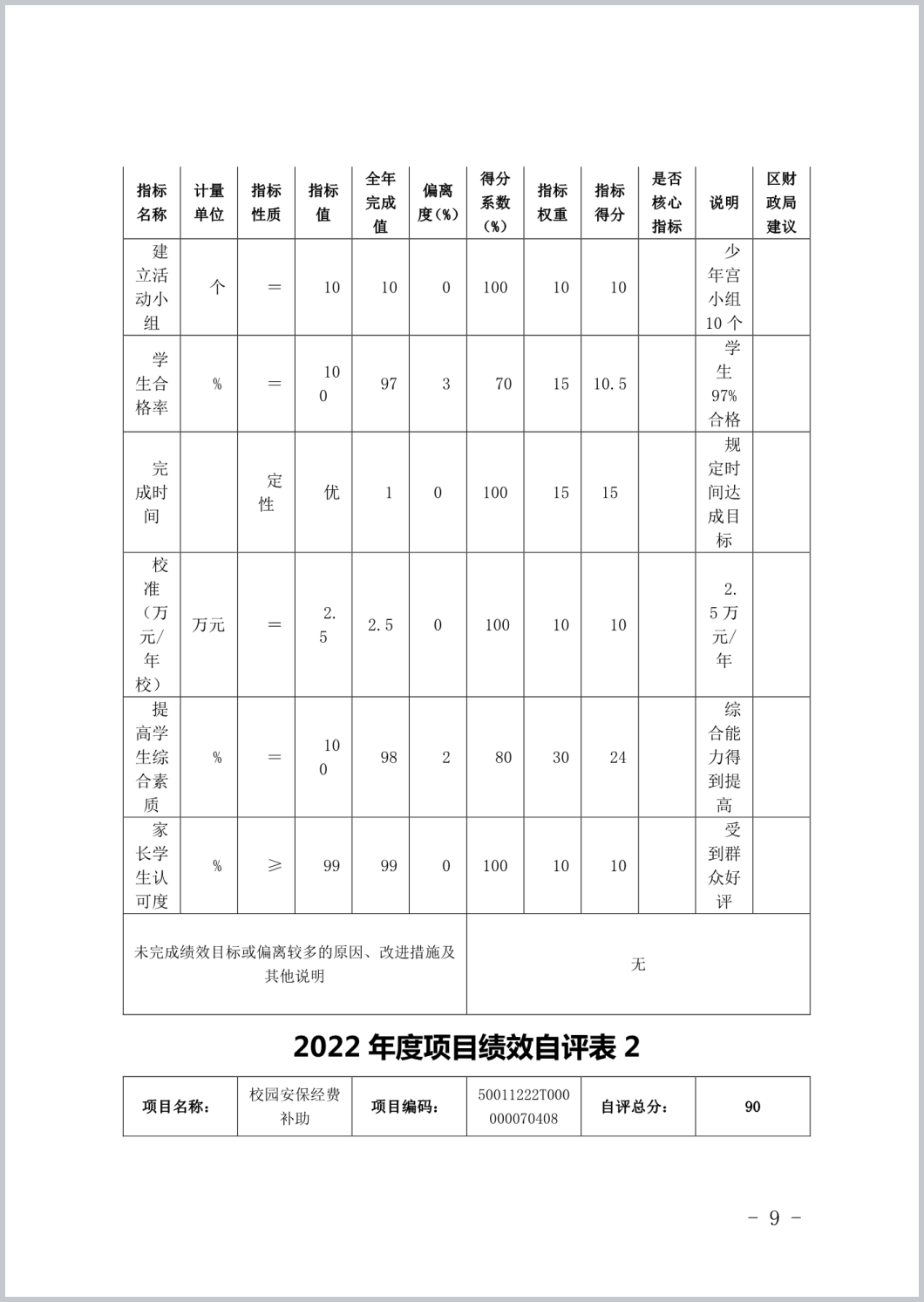 | 指标名称 | 计量单位 | 指标性质 | 指标值 | 全年完成值 | 偏离度(%) | 得分系数(%) | 指标权重 | 指标得分 | 是否核心指标 | 说明 | 区财政局建议 |
|---|---|---|---|---|---|---|---|---|---|---|---|
| 建立活动小组 | 个 | = | 10 | 10 | 0 | 100 | 10 | 10 | | 少年宫小组10个 | |
| 学生合格率 | % | = | 100 | 97 | 3 | 70 | 15 | 10.5 | | 学生97%合格 | |
| 完成时间 | | 定性 | 优 | 1 | 0 | 100 | 15 | 15 | | 规定时间达成目标 | |
| 校准（万元/年校） | 万元 | = | 2.5 | 2.5 | 0 | 100 | 10 | 10 | | 2.5万元/年 | |
| 提高学生综合素质 | % | = | 100 | 98 | 2 | 80 | 30 | 24 | | 综合能力得到提高 | |
| 家长学生认可度 | % | ≥ | 99 | 99 | 0 | 100 | 10 | 10 | | 受到群众好评 | |
| 未完成绩效目标或偏离较多的原因、改进措施及其他说明 | | | | | | 无 | | | | | |

2022 年度项目绩效自评表 2

| 项目名称： | 校园安保经费补助 | 项目编码： | 50011222T000000070408 | 自评总分： | 90 |
|---|---|---|---|---|---|

- 9 -